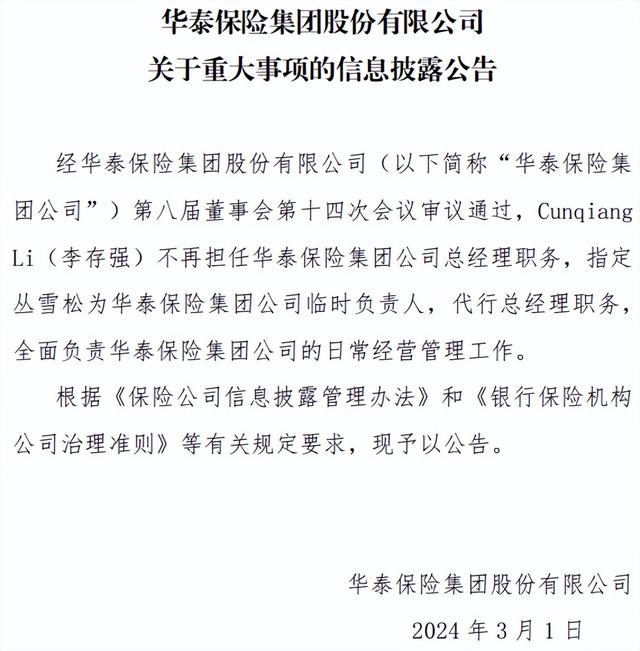 华泰保险集团股份有限公司
关于重大事项的信息披露公告

经华泰保险集团股份有限公司（以下简称“华泰保险集团公司”）第八届董事会第十四次会议审议通过，Cunqiang Li（李存强）不再担任华泰保险集团公司总经理职务，指定丛雪松为华泰保险集团公司临时负责人，代行总经理职务，全面负责华泰保险集团公司的日常经营管理工作。

根据《保险公司信息披露管理办法》和《银行保险机构公司治理准则》等有关规定要求，现予以公告。

华泰保险集团股份有限公司
2024 年 3 月 1 日